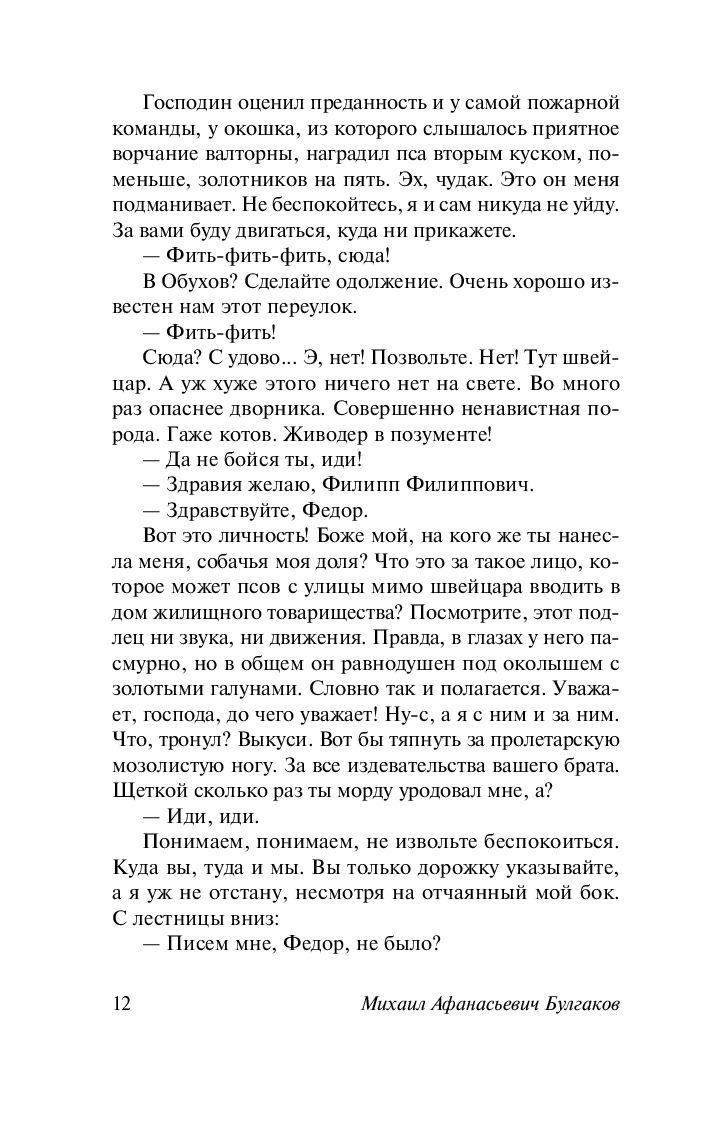 Господин оценил преданность и у самой пожарной команды, у окошка, из которого слышалось приятное ворчание валторны, наградил пса вторым куском, поменьше, золотников на пять. Эх, чудак. Это он меня подманивает. Не беспокойтесь, я и сам никуда не уйду. За вами буду двигаться, куда ни прикажете.

— Фить-фить-фить, сюда!

В Обухов? Сделайте одолжение. Очень хорошо известен нам этот переулок.

— Фить-фить!

Сюда? С удово... Э, нет! Позвольте. Нет! Тут швейцар. А уж хуже этого ничего нет на свете. Во много раз опаснее дворника. Совершенно ненавистная порода. Гаже котов. Живодер в позументе!

— Да не бойся ты, иди!

— Здравия желаю, Филипп Филиппович.

— Здравствуйте, Федор.

Вот это личность! Боже мой, на кого же ты нанесла меня, собачья моя доля? Что это за такое лицо, которое может псов с улицы мимо швейцара вводить в дом жилищного товарищества? Посмотрите, этот подлец ни звука, ни движения. Правда, в глазах у него пасмурно, но в общем он равнодушен под околышем с золотыми галунами. Словно так и полагается. Уважает, господа, до чего уважает! Ну-с, а я с ним и за ним. Что, тронул? Выкуси. Вот бы тяпнуть за пролетарскую мозолистую ногу. За все издевательства вашего брата. Щеткой сколько раз ты морду уродовал мне, а?

— Иди, иди.

Понимаем, понимаем, не извольте беспокоиться. Куда вы, туда и мы. Вы только дорожку указывайте, а я уж не отстану, несмотря на отчаянный мой бок. С лестницы вниз:

— Писем мне, Федор, не было?

12 Михаил Афанасьевич Булгаков